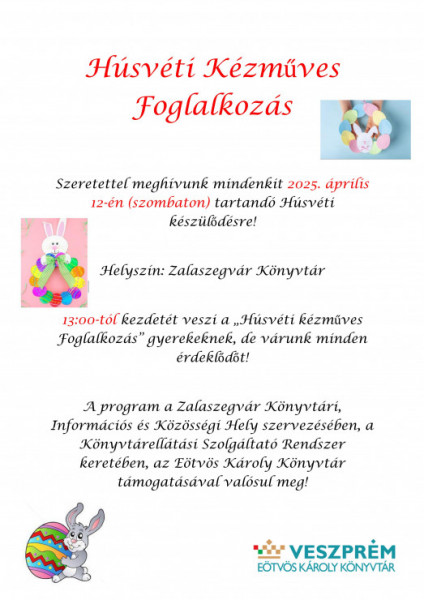 Húsvéti Kézműves Foglalkozás

Szeretettel meghívunk mindenkit 2025. április 12-én (szombaton) tartandó Húsvéti készülődésre!

Helyszín: Zalaszegvár Könyvtár

13:00-tól kezdetét veszi a „Húsvéti kézműves Foglalkozás” gyerekeknek, de várunk minden érdeklődőt!

A program a Zalaszegvár Könyvtári, Információs és Közösségi Hely szervezésében, a Könyvtárellátási Szolgáltató Rendszer keretében, az Eötvös Károly Könyvtár támogatásával valósul meg!

VESZPRÉM
EÖTVÖS KÁROLY KÖNYVTÁR